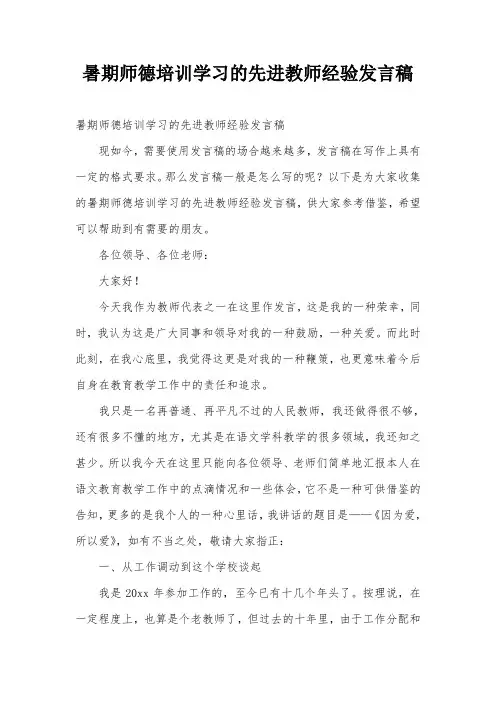 暑期师德培训学习的先进教师经验发言稿

暑期师德培训学习的先进教师经验发言稿

现如今，需要使用发言稿的场合越来越多，发言稿在写作上具有一定的格式要求。那么发言稿一般是怎么写的呢？以下是为大家收集的暑期师德培训学习的先进教师经验发言稿，供大家参考借鉴，希望可以帮助到有需要的朋友。

各位领导、各位老师：

大家好！

今天我作为教师代表之一在这里作发言，这是我的一种荣幸，同时，我认为这是广大同事和领导对我的一种鼓励，一种关爱。而此时此刻，在我心底里，我觉得这更是对我的一种鞭策，也更意味着今后自身在教育教学工作中的责任和追求。

我只是一名再普通、再平凡不过的人民教师，我还做得很不够，还有很多不懂的地方，尤其是在语文学科教学的很多领域，我还知之甚少。所以我今天在这里只能向各位领导、老师们简单地汇报本人在语文教育教学工作中的点滴情况和一些体会，它不是一种可供借鉴的告知，更多的是我个人的一种心里话，我讲话的题目是——《因为爱，所以爱》，如有不当之处，敬请大家指正：

一、从工作调动到这个学校谈起

我是 20xx 年参加工作的，至今已有十几个年头了。按理说，在一定程度上，也算是个老教师了，但过去的十年里，由于工作分配和